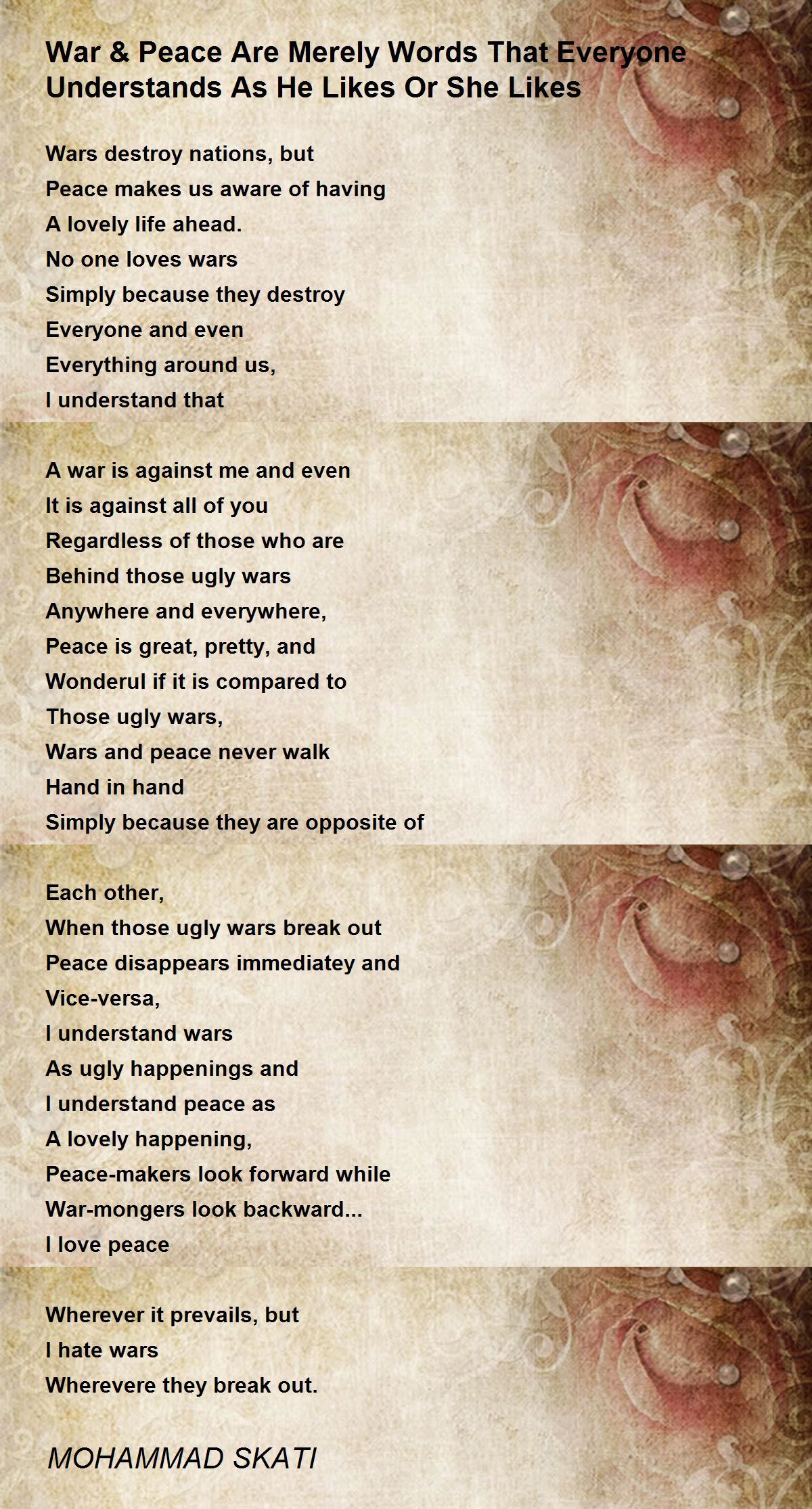 War & Peace Are Merely Words That Everyone
Understands As He Likes Or She Likes

Wars destroy nations, but
Peace makes us aware of having
A lovely life ahead.
No one loves wars
Simply because they destroy
Everyone and even
Everything around us,
I understand that

A war is against me and even
It is against all of you
Regardless of those who are
Behind those ugly wars
Anywhere and everywhere,
Peace is great, pretty, and
Wonderul if it is compared to
Those ugly wars,
Wars and peace never walk
Hand in hand
Simply because they are opposite of

Each other,
When those ugly wars break out
Peace disappears immediatey and
Vice-versa,
I understand wars
As ugly happenings and
I understand peace as
A lovely happening,
Peace-makers look forward while
War-mongers look backward...
I love peace

Wherever it prevails, but
I hate wars
Wherevere they break out.

MOHAMMAD SKATI